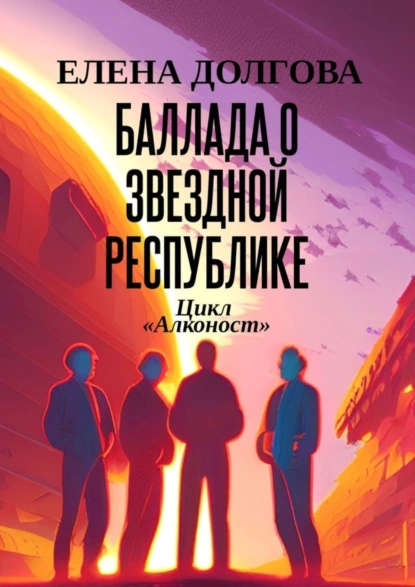 ЕЛЕНА ДОЛГОВА

БАЛЛАДА О ЗВЕЗДНОЙ РЕСПУБЛИКЕ

Цикл «Алконост»